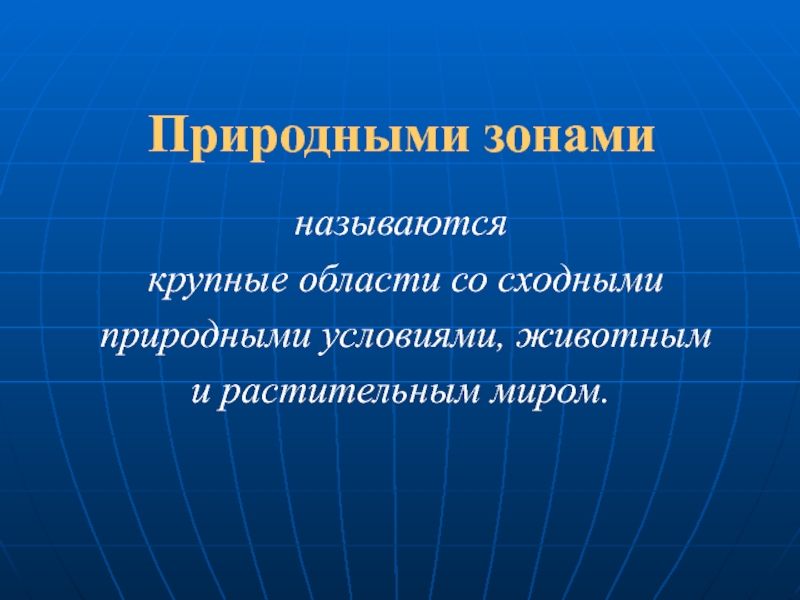 Природными зонами

называются крупные области со сходными природными условиями, животным и растительным миром.